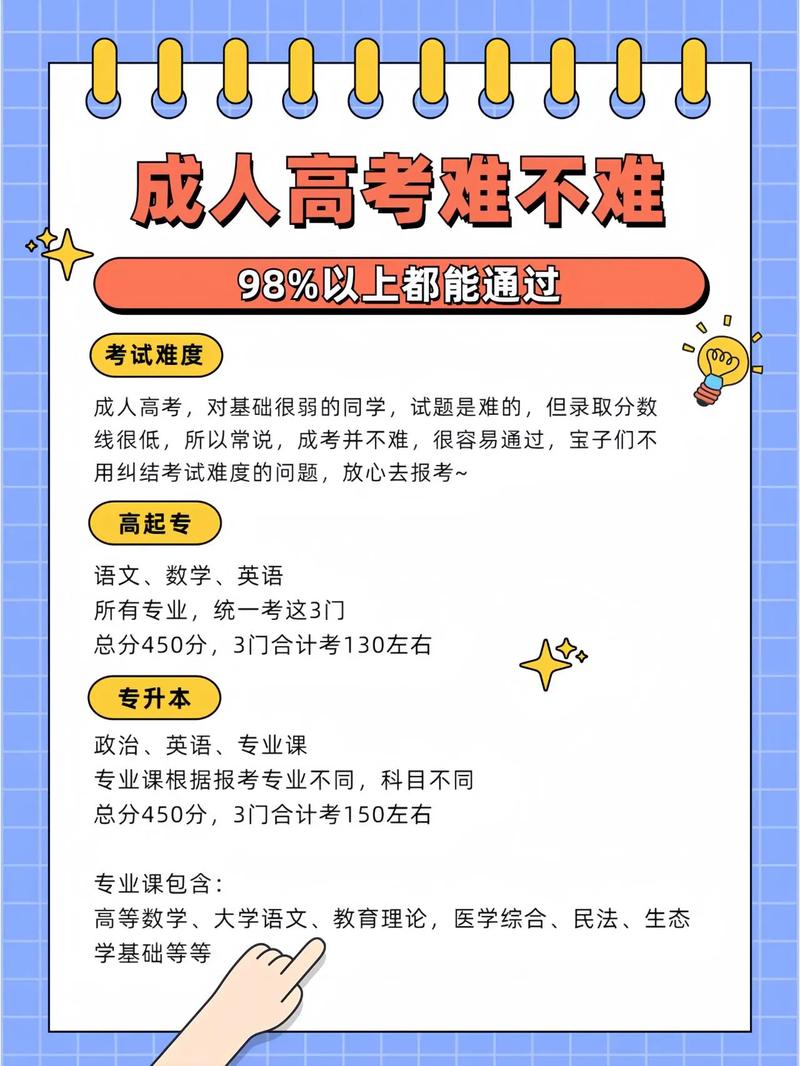 成人高考难不难

98%以上都能通过

考试难度

成人高考，对基础很弱的同学，试题是难的，但录取分数线很低，所以常说，成考并不难，很容易通过，宝子们不用纠结考试难度的问题，放心去报考~

高起专

语文、数学、英语
所有专业，统一考这3门
总分450分，3门合计考130左右

专升本

政治、英语、专业课
专业课根据报考专业不同，科目不同
总分450分，3门合计考150左右

专业课包含：
高等数学、大学语文、教育理论，医学综合、民法、生态学基础等等